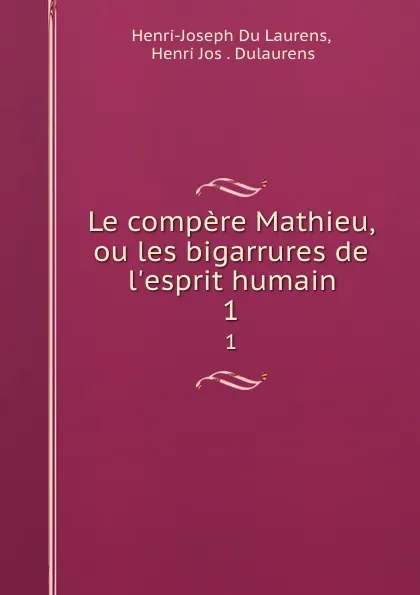 Henri-Joseph Du Laurens,
Henri Jos . Dulaurens

Le compère Mathieu, ou les bigarrures de l'esprit humain
1
1